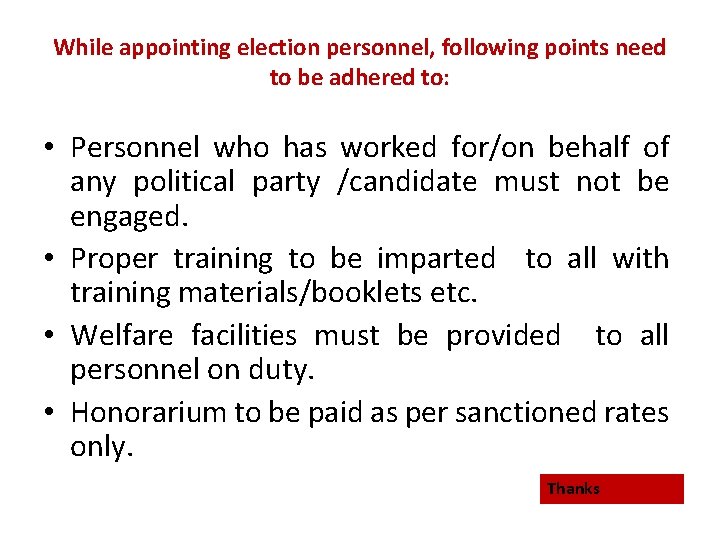 While appointing election personnel, following points need to be adhered to:

• Personnel who has worked for/on behalf of any political party /candidate must not be engaged.
• Proper training to be imparted to all with training materials/booklets etc.
• Welfare facilities must be provided to all personnel on duty.
• Honorarium to be paid as per sanctioned rates only.

Thanks